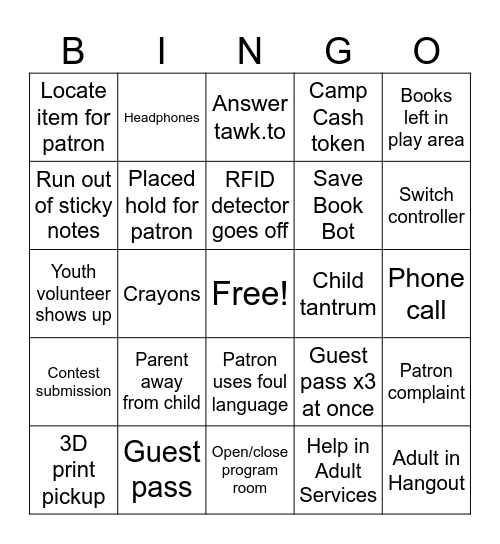 | B | I | N | G | O |
|---|---|---|---|---|
| Locate item for patron | Headphones | Answer tawk.to | Camp Cash token | Books left in play area |
| Run out of sticky notes | Placed hold for patron | RFID detector goes off | Save Book Bot | Switch controller |
| Youth volunteer shows up | Crayons | Free! | Child tantrum | Phone call |
| Contest submission | Parent away from child | Patron uses foul language | Guest pass x3 at once | Patron complaint |
| 3D print pickup | Guest pass | Open/close program room | Help in Adult Services | Adult in Hangout |